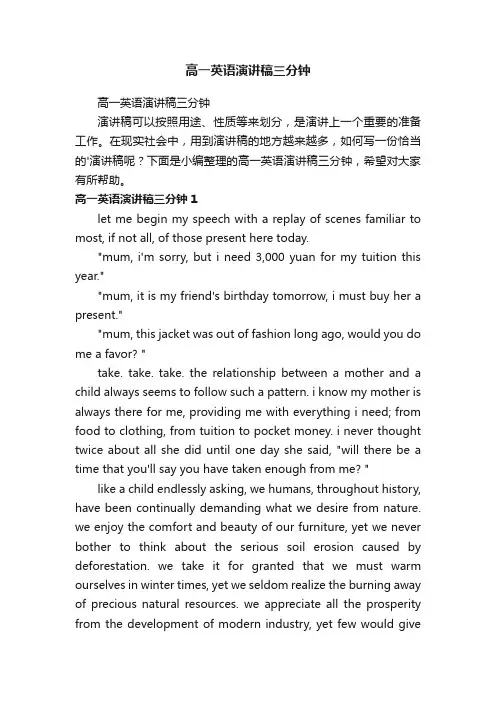 高一英语演讲稿三分钟

高一英语演讲稿三分钟

演讲稿可以按照用途、性质等来划分，是演讲上一个重要的准备工作。在现实社会中，用到演讲稿的地方越来越多，如何写一份恰当的'演讲稿呢？下面是小编整理的高一英语演讲稿三分钟，希望对大家有所帮助。

高一英语演讲稿三分钟 1

let me begin my speech with a replay of scenes familiar to most, if not all, of those present here today.

"mum, i'm sorry, but i need 3,000 yuan for my tuition this year."

"mum, it is my friend's birthday tomorrow, i must buy her a present."

"mum, this jacket was out of fashion long ago, would you do me a favor? "

take. take. take. the relationship between a mother and a child always seems to follow such a pattern. i know my mother is always there for me, providing me with everything i need; from food to clothing, from tuition to pocket money. i never thought twice about all she did until one day she said, "will there be a time that you'll say you have taken enough from me? "

like a child endlessly asking, we humans, throughout history, have been continually demanding what we desire from nature. we enjoy the comfort and beauty of our furniture, yet we never bother to think about the serious soil erosion caused by deforestation. we take it for granted that we must warm ourselves in winter times, yet we seldom realize the burning away of precious natural resources. we appreciate all the prosperity from the development of modern industry, yet few would give